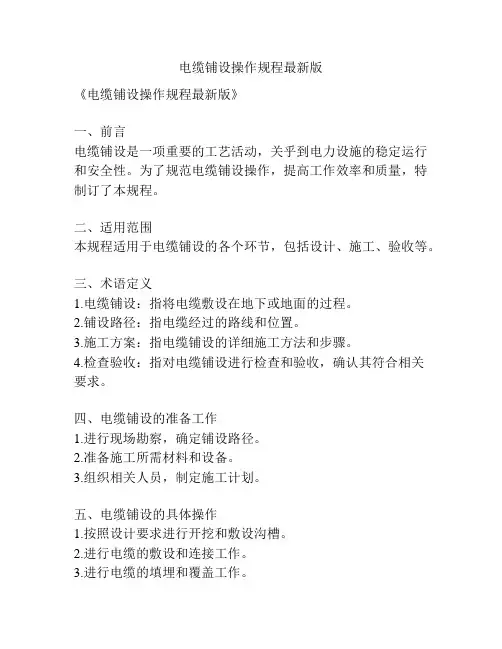 电缆铺设操作规程最新版

《电缆铺设操作规程最新版》

一、前言
电缆铺设是一项重要的工艺活动，关乎到电力设施的稳定运行和安全性。为了规范电缆铺设操作，提高工作效率和质量，特制订了本规程。

二、适用范围
本规程适用于电缆铺设的各个环节，包括设计、施工、验收等。

三、术语定义
1.电缆铺设：指将电缆敷设在地下或地面的过程。
2.铺设路径：指电缆经过的路线和位置。
3.施工方案：指电缆铺设的详细施工方法和步骤。
4.检查验收：指对电缆铺设进行检查和验收，确认其符合相关要求。

四、电缆铺设的准备工作
1.进行现场勘察，确定铺设路径。
2.准备施工所需材料和设备。
3.组织相关人员，制定施工计划。

五、电缆铺设的具体操作
1.按照设计要求进行开挖和敷设沟槽。
2.进行电缆的敷设和连接工作。
3.进行电缆的填埋和覆盖工作。